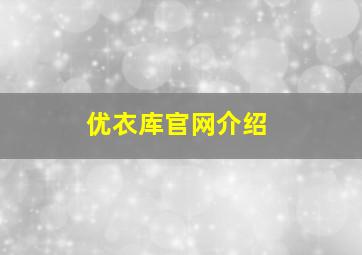 优衣库官网介绍